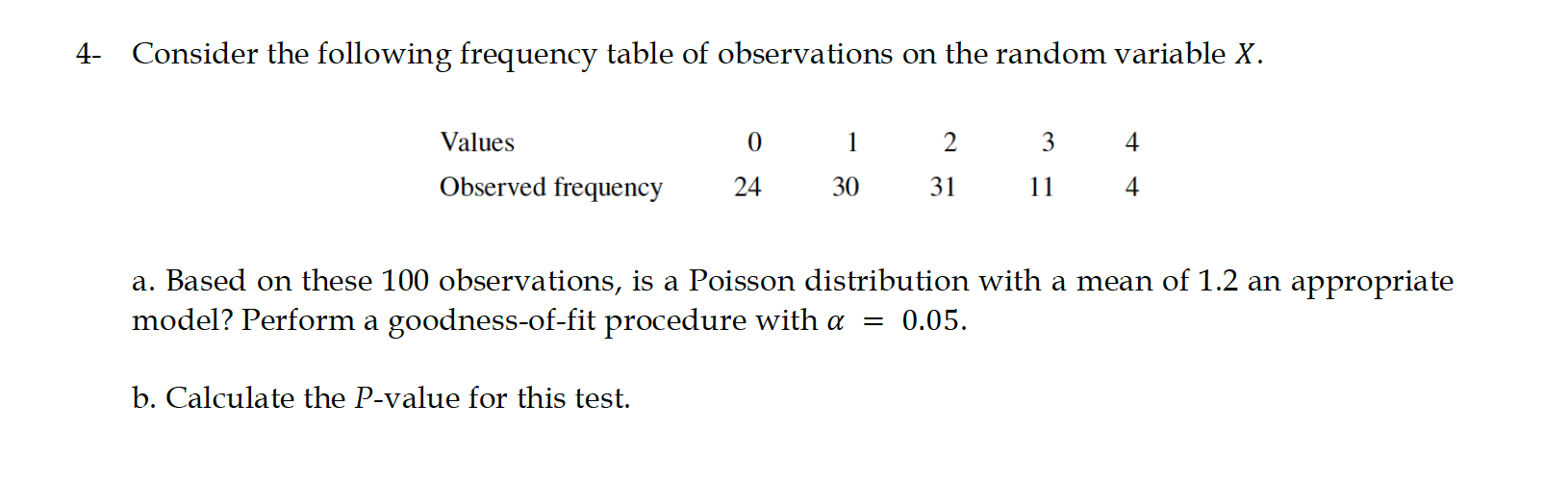 4- Consider the following frequency table of observations on the random variable $X$.

| Values | 0 | 1 | 2 | 3 | 4 |
|---|---|---|---|---|---|
| Observed frequency | 24 | 30 | 31 | 11 | 4 |

a. Based on these 100 observations, is a Poisson distribution with a mean of 1.2 an appropriate model? Perform a goodness-of-fit procedure with $\alpha = 0.05$.

b. Calculate the $P$-value for this test.